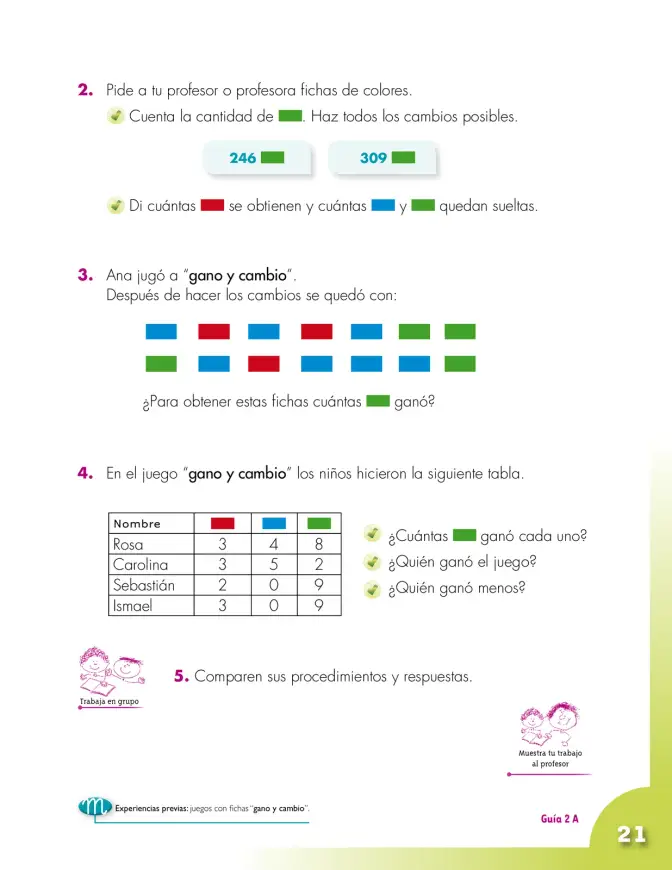 2. Pide a tu profesor o profesora fichas de colores.

Cuenta la cantidad de . Haz todos los cambios posibles.

246

309

Di cuántas se obtienen y cuántas y quedan sueltas.

3. Ana jugó a "gano y cambio".
Después de hacer los cambios se quedó con:

¿Para obtener estas fichas cuántas ganó?

4. En el juego "gano y cambio" los niños hicieron la siguiente tabla.

| Nombre | | | |
|---|---|---|---|
| Rosa | 3 | 4 | 8 |
| Carolina | 3 | 5 | 2 |
| Sebastián | 2 | 0 | 9 |
| Ismael | 3 | 0 | 9 |

¿Cuántas ganó cada uno?

¿Quién ganó el juego?

¿Quién ganó menos?

Trabaja en grupo

5. Comparen sus procedimientos y respuestas.

Muestra tu trabajo al profesor

Experiencias previas: juegos con fichas "gano y cambio".

Guía 2 A

21